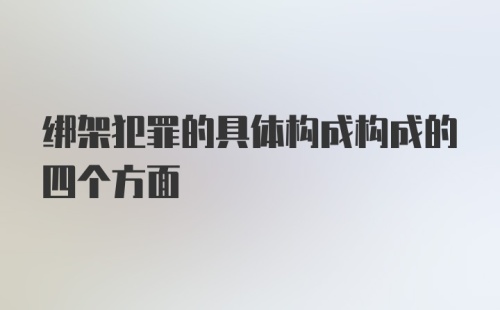 绑架犯罪的具体构成构成的四个方面